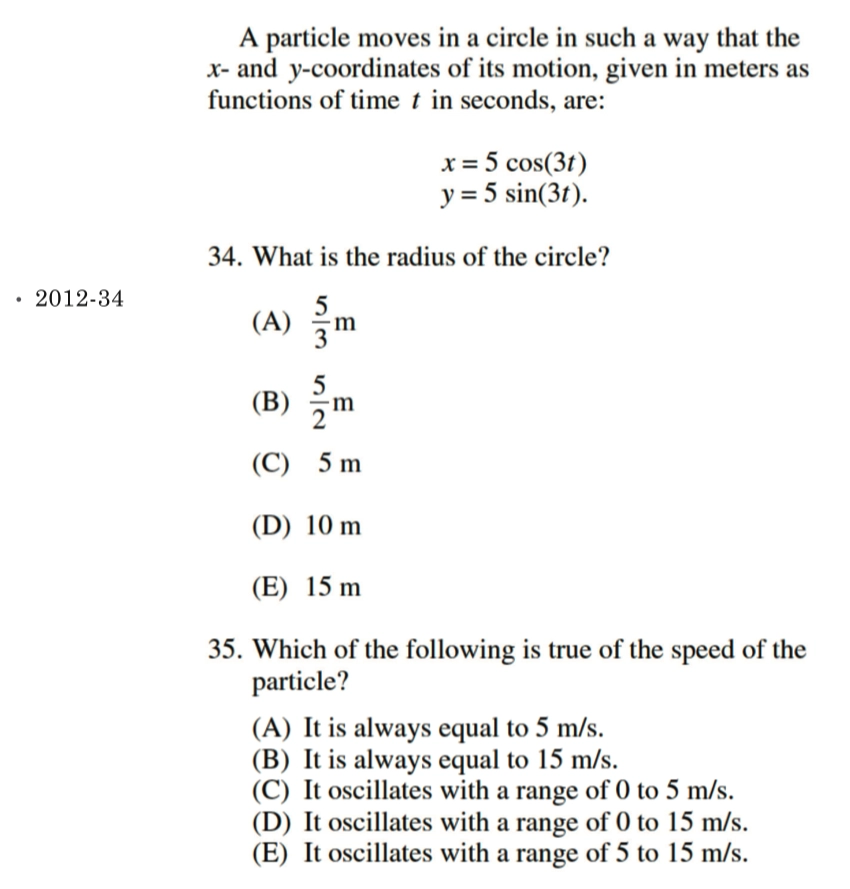 A particle moves in a circle in such a way that the $x$- and $y$-coordinates of its motion, given in meters as functions of time $t$ in seconds, are:

$x = 5\cos(3t)$
$y = 5\sin(3t)$.

34. What is the radius of the circle?

• 2012-34

(A) $\frac{5}{3}$ m

(B) $\frac{5}{2}$ m

(C) 5 m

(D) 10 m

(E) 15 m

35. Which of the following is true of the speed of the particle?

(A) It is always equal to 5 m/s.
(B) It is always equal to 15 m/s.
(C) It oscillates with a range of 0 to 5 m/s.
(D) It oscillates with a range of 0 to 15 m/s.
(E) It oscillates with a range of 5 to 15 m/s.